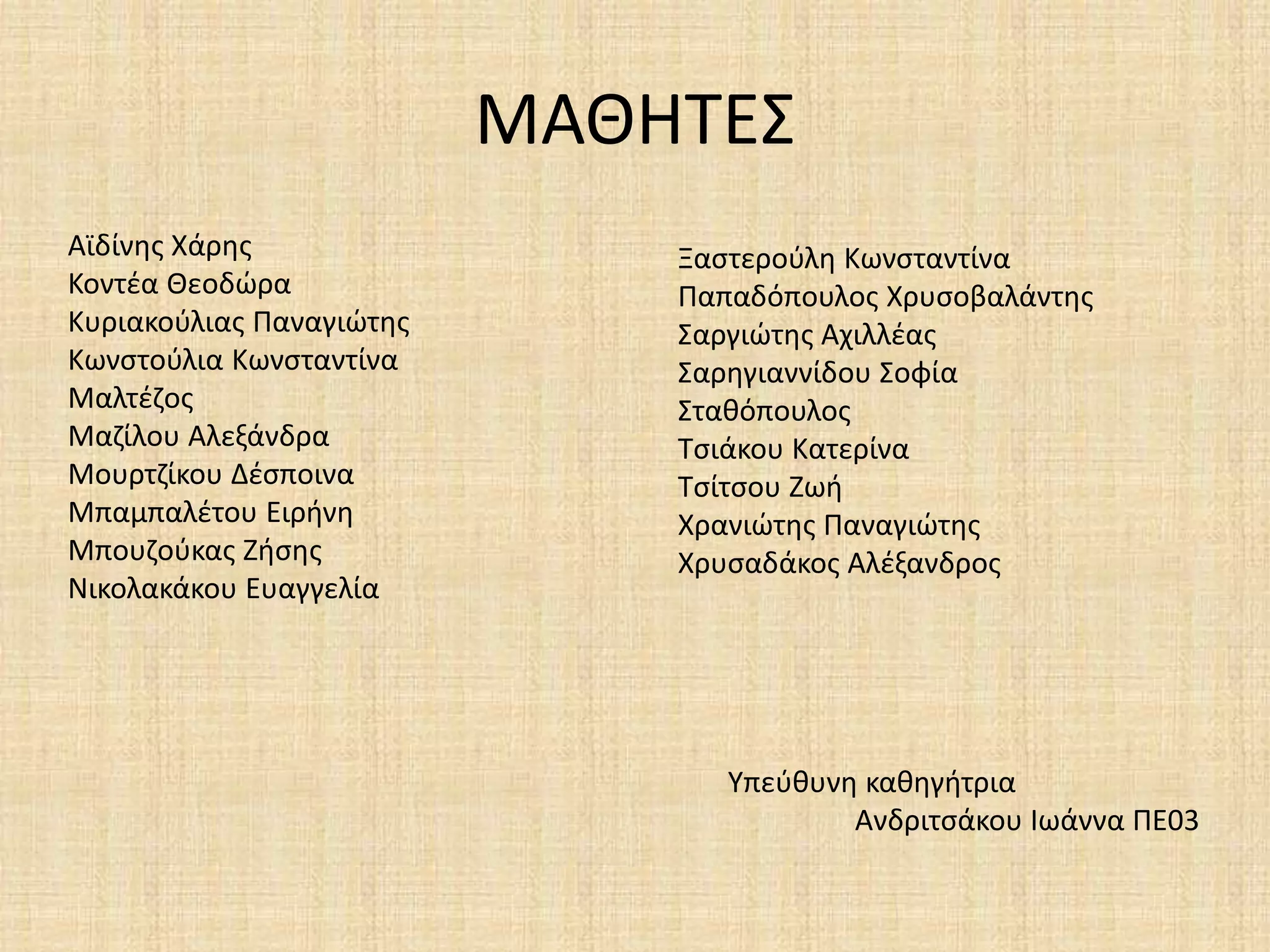 ΜΑΘΗΤΕΣ

Αϊδίνης Χάρης
Κοντέα Θεοδώρα
Κυριακούλιας Παναγιώτης
Κωνστούλια Κωνσταντίνα
Μαλτέζος
Μαζίλου Αλεξάνδρα
Μουρτζίκου Δέσποινα
Μπαμπαλέτου Ειρήνη
Μπουζούκας Ζήσης
Νικολακάκου Ευαγγελία

Ξαστερούλη Κωνσταντίνα
Παπαδόπουλος Χρυσοβαλάντης
Σαργιώτης Αχιλλέας
Σαρηγιαννίδου Σοφία
Σταθόπουλος
Τσιάκου Κατερίνα
Τσίτσου Ζωή
Χρανιώτης Παναγιώτης
Χρυσαδάκος Αλέξανδρος

Υπεύθυνη καθηγήτρια
Ανδριτσάκου Ιωάννα ΠΕ03